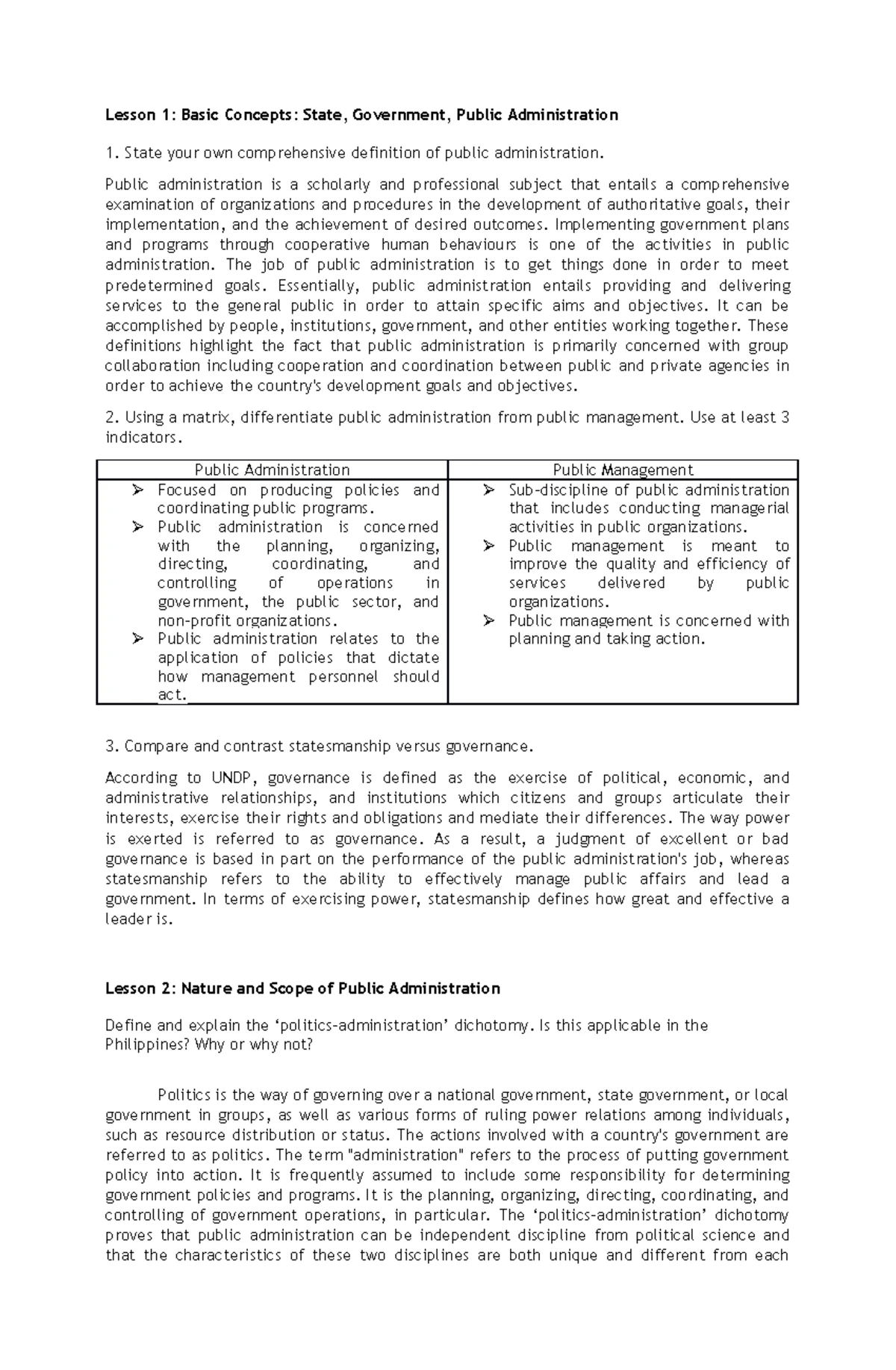 Lesson 1: Basic Concepts: State, Government, Public Administration

1. State your own comprehensive definition of public administration.

Public administration is a scholarly and professional subject that entails a comprehensive examination of organizations and procedures in the development of authoritative goals, their implementation, and the achievement of desired outcomes. Implementing government plans and programs through cooperative human behaviours is one of the activities in public administration. The job of public administration is to get things done in order to meet predetermined goals. Essentially, public administration entails providing and delivering services to the general public in order to attain specific aims and objectives. It can be accomplished by people, institutions, government, and other entities working together. These definitions highlight the fact that public administration is primarily concerned with group collaboration including cooperation and coordination between public and private agencies in order to achieve the country's development goals and objectives.

2. Using a matrix, differentiate public administration from public management. Use at least 3 indicators.

| Public Administration | Public Management |
|---|---|
| ➢ Focused on producing policies and coordinating public programs. ➢ Public administration is concerned with the planning, organizing, directing, coordinating, and controlling of operations in government, the public sector, and non-profit organizations. ➢ Public administration relates to the application of policies that dictate how management personnel should act. | ➢ Sub-discipline of public administration that includes conducting managerial activities in public organizations. ➢ Public management is meant to improve the quality and efficiency of services delivered by public organizations. ➢ Public management is concerned with planning and taking action. |

3. Compare and contrast statesmanship versus governance.

According to UNDP, governance is defined as the exercise of political, economic, and administrative relationships, and institutions which citizens and groups articulate their interests, exercise their rights and obligations and mediate their differences. The way power is exerted is referred to as governance. As a result, a judgment of excellent or bad governance is based in part on the performance of the public administration's job, whereas statesmanship refers to the ability to effectively manage public affairs and lead a government. In terms of exercising power, statesmanship defines how great and effective a leader is.

Lesson 2: Nature and Scope of Public Administration

Define and explain the ‘politics-administration’ dichotomy. Is this applicable in the Philippines? Why or why not?

Politics is the way of governing over a national government, state government, or local government in groups, as well as various forms of ruling power relations among individuals, such as resource distribution or status. The actions involved with a country's government are referred to as politics. The term "administration" refers to the process of putting government policy into action. It is frequently assumed to include some responsibility for determining government policies and programs. It is the planning, organizing, directing, coordinating, and controlling of government operations, in particular. The ‘politics-administration’ dichotomy proves that public administration can be independent discipline from political science and that the characteristics of these two disciplines are both unique and different from each